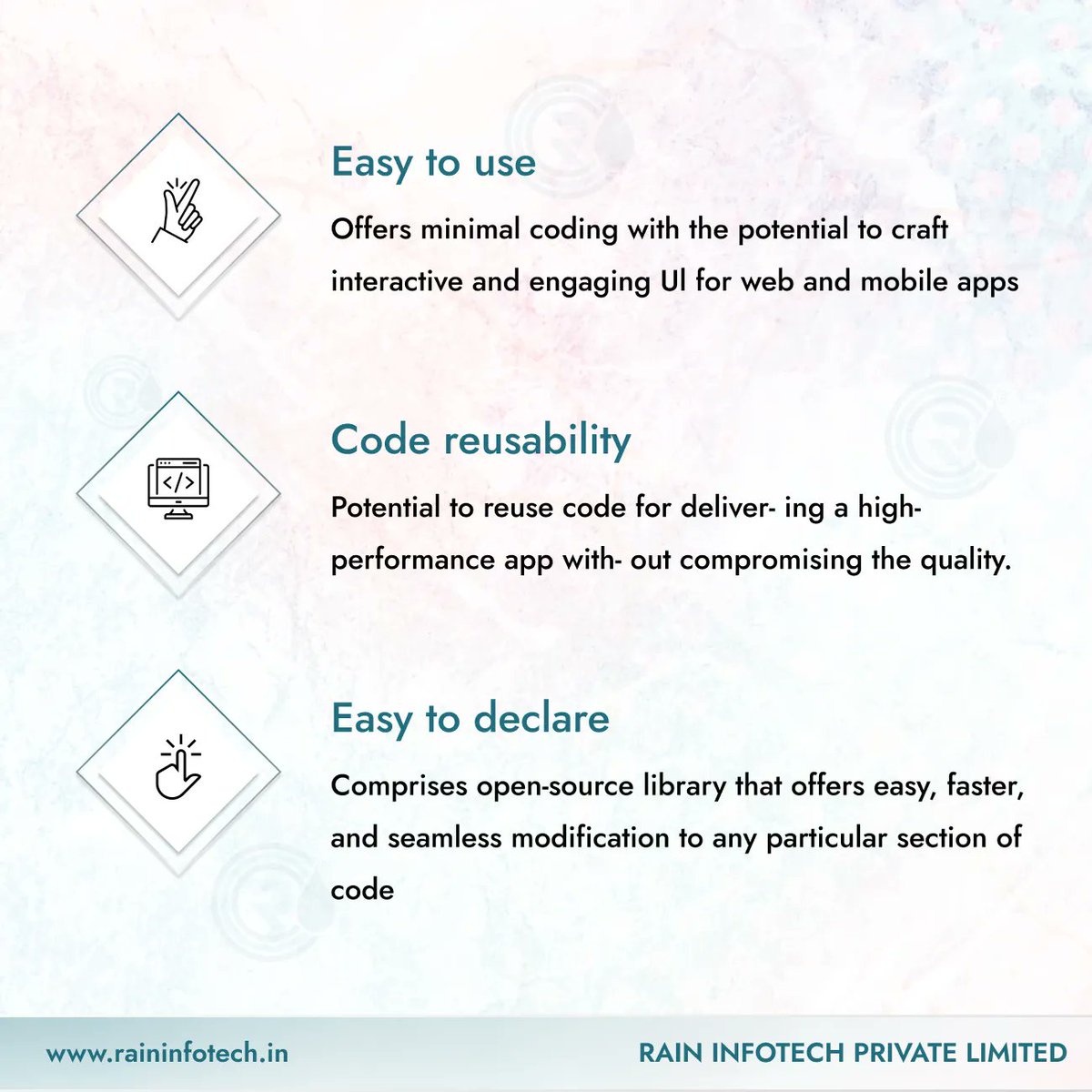 Easy to use

Offers minimal coding with the potential to craft interactive and engaging UI for web and mobile apps

Code reusability

Potential to reuse code for deliver- ing a high-performance app with- out compromising the quality.

Easy to declare

Comprises open-source library that offers easy, faster, and seamless modification to any particular section of code

www.raininfotech.in

RAIN INFOTECH PRIVATE LIMITED